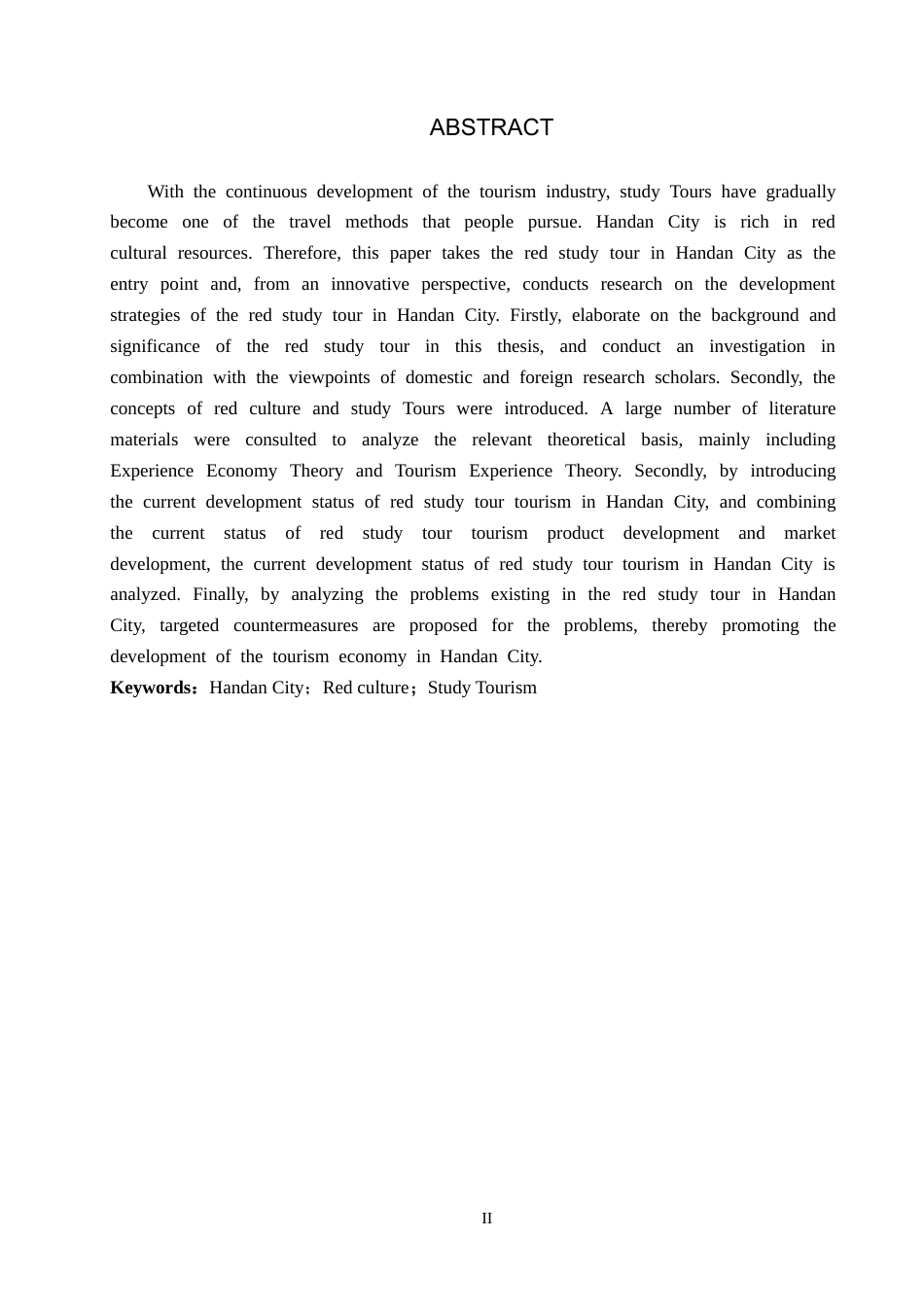 ABSTRACT

With the continuous development of the tourism industry, study Tours have gradually become one of the travel methods that people pursue. Handan City is rich in red cultural resources. Therefore, this paper takes the red study tour in Handan City as the entry point and, from an innovative perspective, conducts research on the development strategies of the red study tour in Handan City. Firstly, elaborate on the background and significance of the red study tour in this thesis, and conduct an investigation in combination with the viewpoints of domestic and foreign research scholars. Secondly, the concepts of red culture and study Tours were introduced. A large number of literature materials were consulted to analyze the relevant theoretical basis, mainly including Experience Economy Theory and Tourism Experience Theory. Secondly, by introducing the current development status of red study tour tourism in Handan City, and combining the current status of red study tour tourism product development and market development, the current development status of red study tour tourism in Handan City is analyzed. Finally, by analyzing the problems existing in the red study tour in Handan City, targeted countermeasures are proposed for the problems, thereby promoting the development of the tourism economy in Handan City.

Keywords：Handan City；Red culture；Study Tourism

II